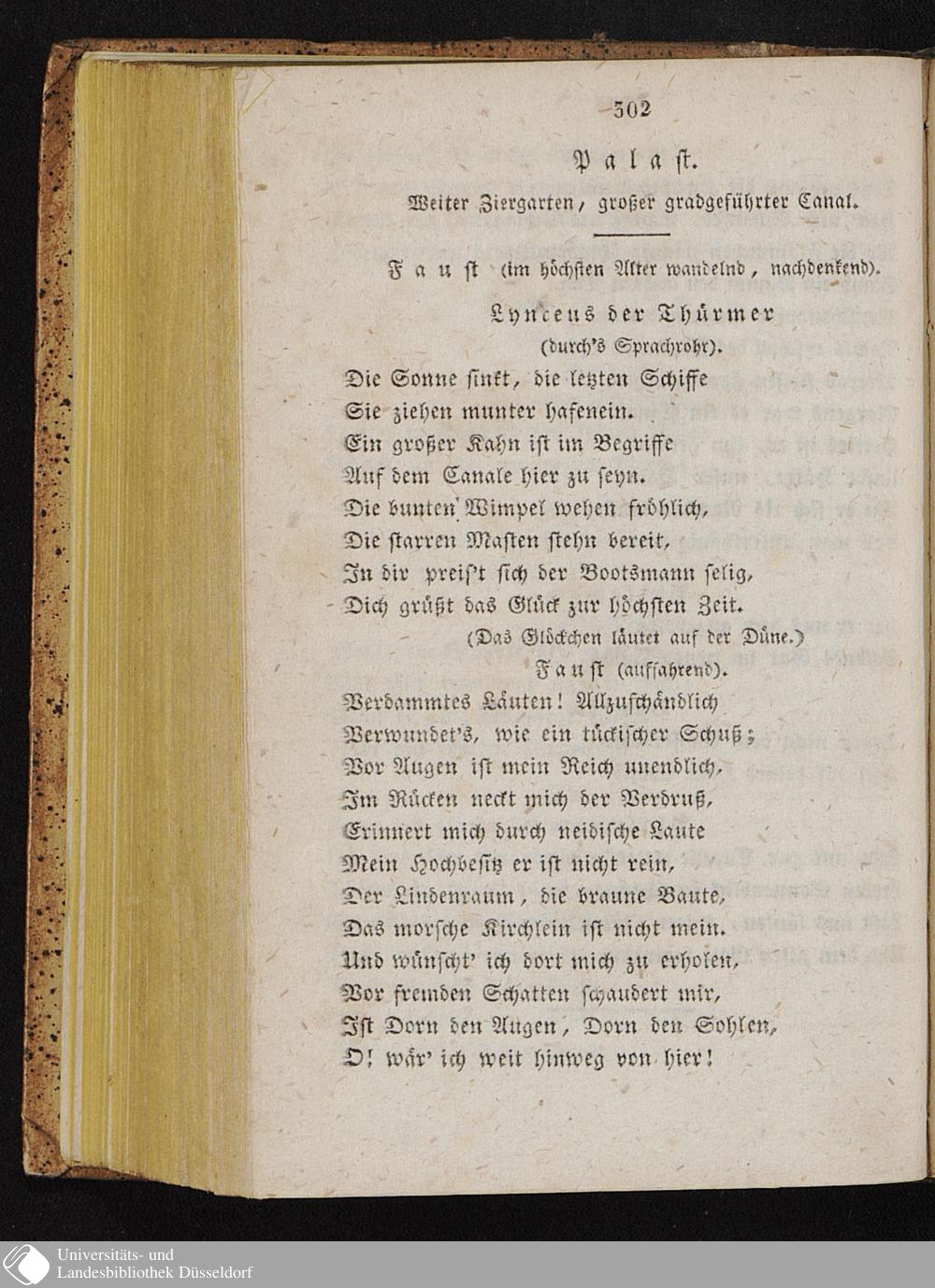 302

Palast.

Weiter Ziergarten, großer gradgeführter Canal.

Faust (im höchsten Alter wandelnd, nachdenkend).

Lynceus der Thürmer (durch's Sprachrohr).

Die Sonne sinkt, die letzten Schiffe
Sie ziehen munter hafenein.
Ein großer Kahn ist im Begriffe
Auf dem Canale hier zu seyn.
Die bunten Wimpel wehen fröhlich,
Die starren Masten stehn bereit,
In dir preis't sich der Bootsmann selig,
Dich grüßt das Glück zur höchsten Zeit.

(Das Glöckchen läutet auf der Düne.)

Faust (auffahrend).

Verdammtes Läuten! Allzuschändlich
Verwundet's, wie ein tückischer Schuß;
Vor Augen ist mein Reich unendlich,
Im Rücken neckt mich der Verdruß,
Erinnert mich durch neidische Laute
Mein Hochbesitz er ist nicht rein,
Der Lindenraum, die braune Baute,
Das morsche Kirchlein ist nicht mein.
Und wünscht' ich dort mich zu erholen,
Vor fremden Schatten schaudert mir,
Ist Dorn den Augen, Dorn den Sohlen,
O! wär' ich weit hinweg von hier!

Universitäts- und Landesbibliothek Düsseldorf